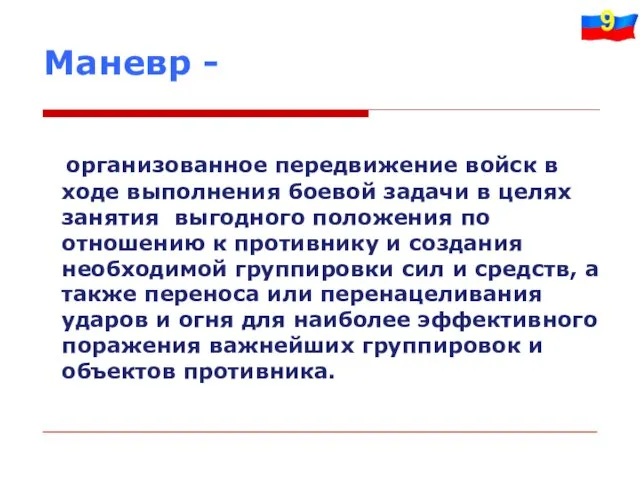 9

Маневр -

организованное передвижение войск в ходе выполнения боевой задачи в целях занятия выгодного положения по отношению к противнику и создания необходимой группировки сил и средств, а также переноса или перенацеливания ударов и огня для наиболее эффективного поражения важнейших группировок и объектов противника.